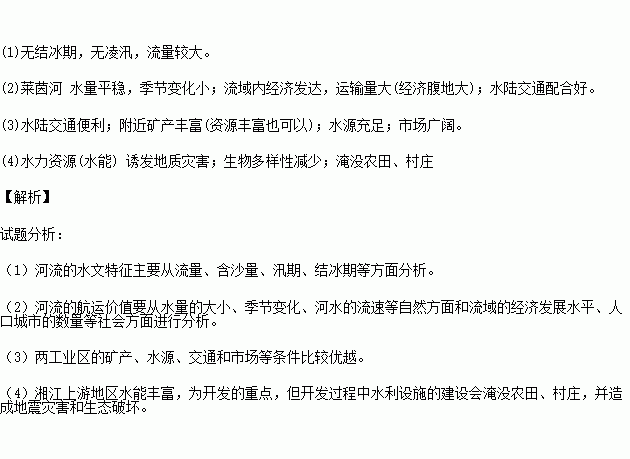 (1)无结冰期，无凌汛，流量较大。

(2)莱茵河 水量平稳，季节变化小；流域内经济发达，运输量大(经济腹地大)；水陆交通配合好。

(3)水陆交通便利；附近矿产丰富(资源丰富也可以)；水源充足；市场广阔。

(4)水力资源(水能) 诱发地质灾害；生物多样性减少；淹没农田、村庄

【解析】

试题分析：

（1）河流的水文特征主要从流量、含沙量、汛期、结冰期等方面分析。

（2）河流的航运价值要从水量的大小、季节变化、河水的流速等自然方面和流域的经济发展水平、人口城市的数量等社会方面进行分析。

（3）两工业区的矿产、水源、交通和市场等条件比较优越。

（4）湘江上游地区水能丰富，为开发的重点，但开发过程中水利设施的建设会淹没农田、村庄，并造成地震灾害和生态破坏。